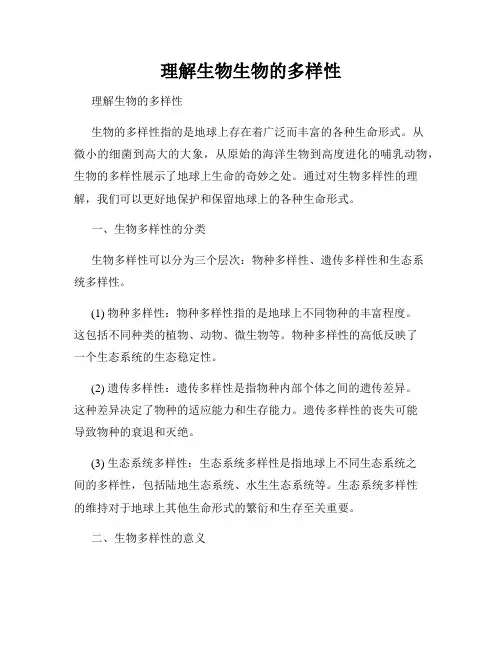 理解生物生物的多样性

理解生物的多样性

生物的多样性指的是地球上存在着广泛而丰富的各种生命形式。从微小的细菌到高大的大象，从原始的海洋生物到高度进化的哺乳动物，生物的多样性展示了地球上生命的奇妙之处。通过对生物多样性的理解，我们可以更好地保护和保留地球上的各种生命形式。

一、生物多样性的分类

生物多样性可以分为三个层次：物种多样性、遗传多样性和生态系统多样性。

(1) 物种多样性：物种多样性指的是地球上不同物种的丰富程度。这包括不同种类的植物、动物、微生物等。物种多样性的高低反映了一个生态系统的生态稳定性。

(2) 遗传多样性：遗传多样性是指物种内部个体之间的遗传差异。这种差异决定了物种的适应能力和生存能力。遗传多样性的丧失可能导致物种的衰退和灭绝。

(3) 生态系统多样性：生态系统多样性是指地球上不同生态系统之间的多样性，包括陆地生态系统、水生生态系统等。生态系统多样性的维持对于地球上其他生命形式的繁衍和生存至关重要。

二、生物多样性的意义